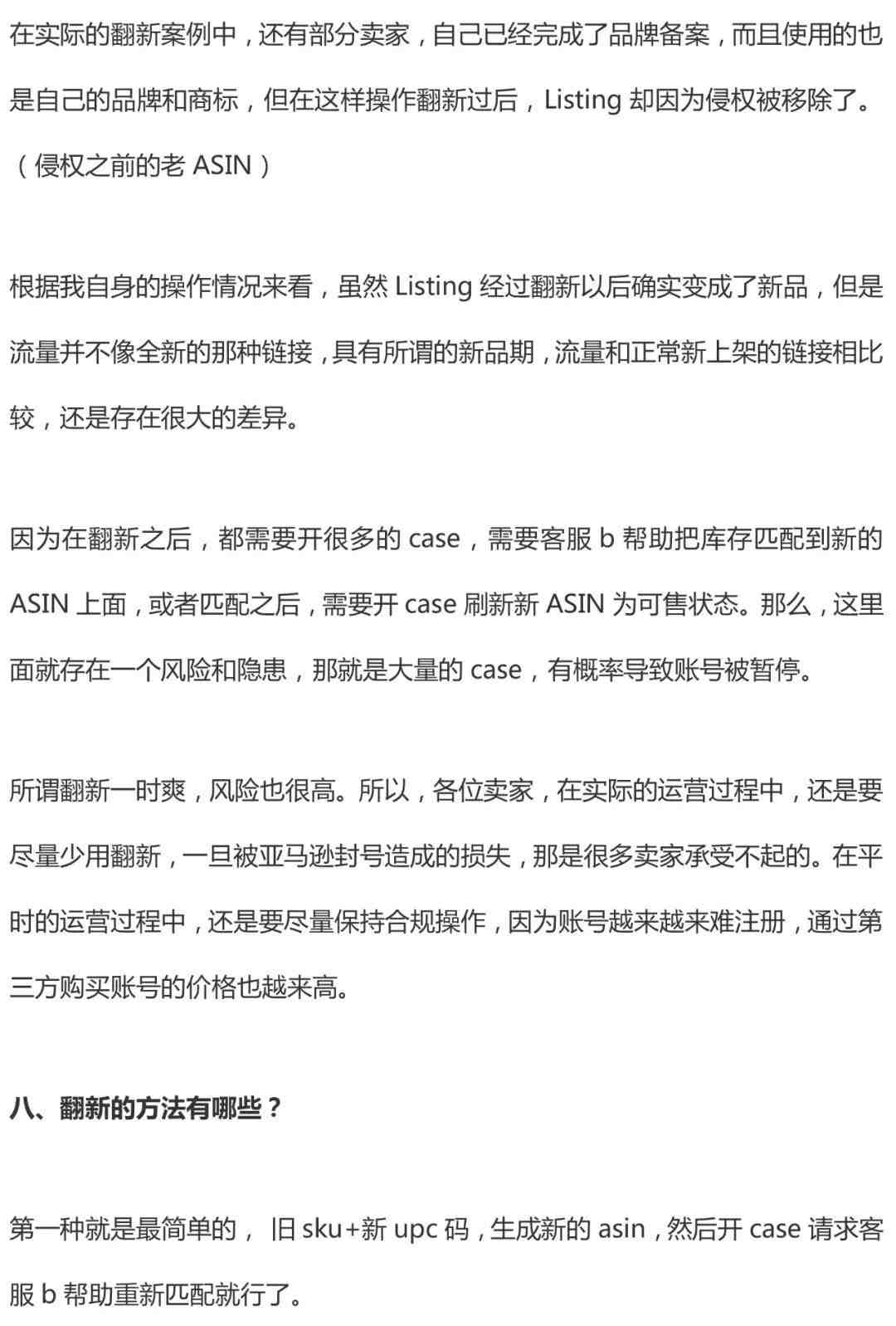 在实际的翻新案例中，还有部分卖家，自己已经完成了品牌备案，而且使用的也是自己的品牌和商标，但在这样操作翻新过后，Listing 却因为侵权被移除了。（侵权之前的老 ASIN）

根据我自身的操作情况来看，虽然 Listing 经过翻新以后确实变成了新品，但是流量并不像全新的那种链接，具有所谓的新品期，流量和正常新上架的链接相比较，还是存在很大的差异。

因为在翻新之后，都需要开很多的 case，需要客服 b 帮助把库存匹配到新的 ASIN 上面，或者匹配之后，需要开 case 刷新新 ASIN 为可售状态。那么，这里面就存在一个风险和隐患，那就是大量的 case，有概率导致账号被暂停。

所谓翻新一时爽，风险也很高。所以，各位卖家，在实际的运营过程中，还是要尽量少用翻新，一旦被亚马逊封号造成的损失，那是很多卖家承受不起的。在平时的运营过程中，还是要尽量保持合规操作，因为账号越来越来难注册，通过第三方购买账号的价格也越来高。

八、翻新的方法有哪些？

第一种就是最简单的， 旧 sku+新 upc 码，生成新的 asin，然后开 case 请求客服 b 帮助重新匹配就行了。